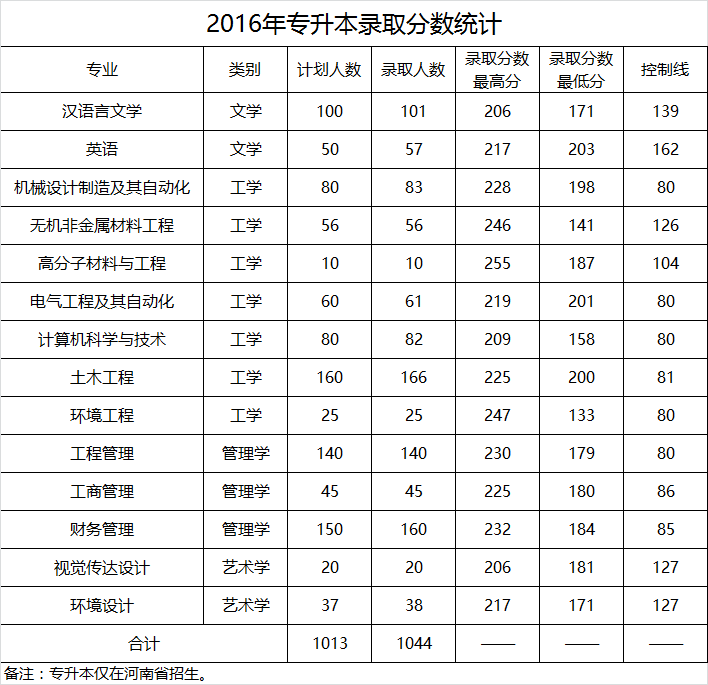 2016年专升本录取分数统计

| 专业 | 类别 | 计划人数 | 录取人数 | 录取分数最高分 | 录取分数最低分 | 控制线 |
|---|---|---|---|---|---|---|
| 汉语言文学 | 文学 | 100 | 101 | 206 | 171 | 139 |
| 英语 | 文学 | 50 | 57 | 217 | 203 | 162 |
| 机械设计制造及其自动化 | 工学 | 80 | 83 | 228 | 198 | 80 |
| 无机非金属材料工程 | 工学 | 56 | 56 | 246 | 141 | 126 |
| 高分子材料与工程 | 工学 | 10 | 10 | 255 | 187 | 104 |
| 电气工程及其自动化 | 工学 | 60 | 61 | 219 | 201 | 80 |
| 计算机科学与技术 | 工学 | 80 | 82 | 209 | 158 | 80 |
| 土木工程 | 工学 | 160 | 166 | 225 | 200 | 81 |
| 环境工程 | 工学 | 25 | 25 | 247 | 133 | 80 |
| 工程管理 | 管理学 | 140 | 140 | 230 | 179 | 80 |
| 工商管理 | 管理学 | 45 | 45 | 225 | 180 | 86 |
| 财务管理 | 管理学 | 150 | 160 | 232 | 184 | 85 |
| 视觉传达设计 | 艺术学 | 20 | 20 | 206 | 181 | 127 |
| 环境设计 | 艺术学 | 37 | 38 | 217 | 171 | 127 |
| 合计 | | 1013 | 1044 | —— | —— | —— |

备注：专升本仅在河南省招生。